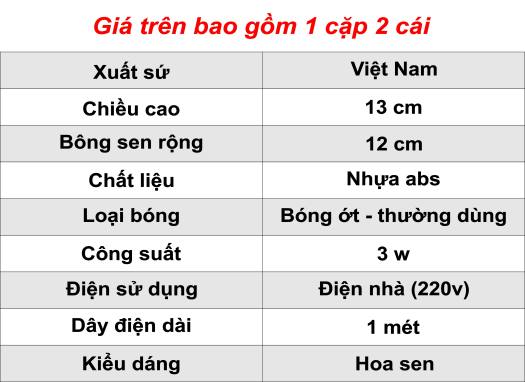 Giá trên bao gồm 1 cặp 2 cái

| Xuất sứ | Việt Nam |
|---|---|
| Chiều cao | 13 cm |
| Bông sen rộng | 12 cm |
| Chất liệu | Nhựa abs |
| Loại bóng | Bóng ớt - thường dùng |
| Công suất | 3 w |
| Điện sử dụng | Điện nhà (220v) |
| Dây điện dài | 1 mét |
| Kiểu dáng | Hoa sen |